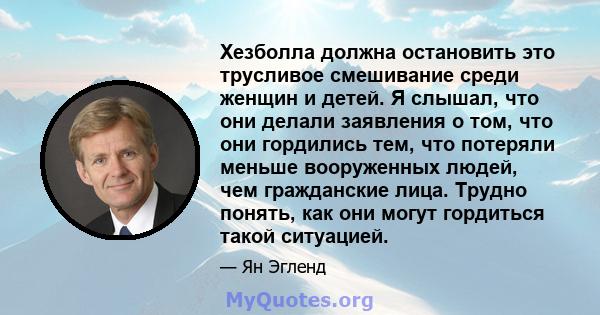 Хезболла должна остановить это трусливое смешивание среди женщин и детей. Я слышал, что они делали заявления о том, что они гордились тем, что потеряли меньше вооруженных людей, чем гражданские лица. Трудно понять, как они могут гордиться такой ситуацией.

— Ян Эгленд

MyQuotes.org